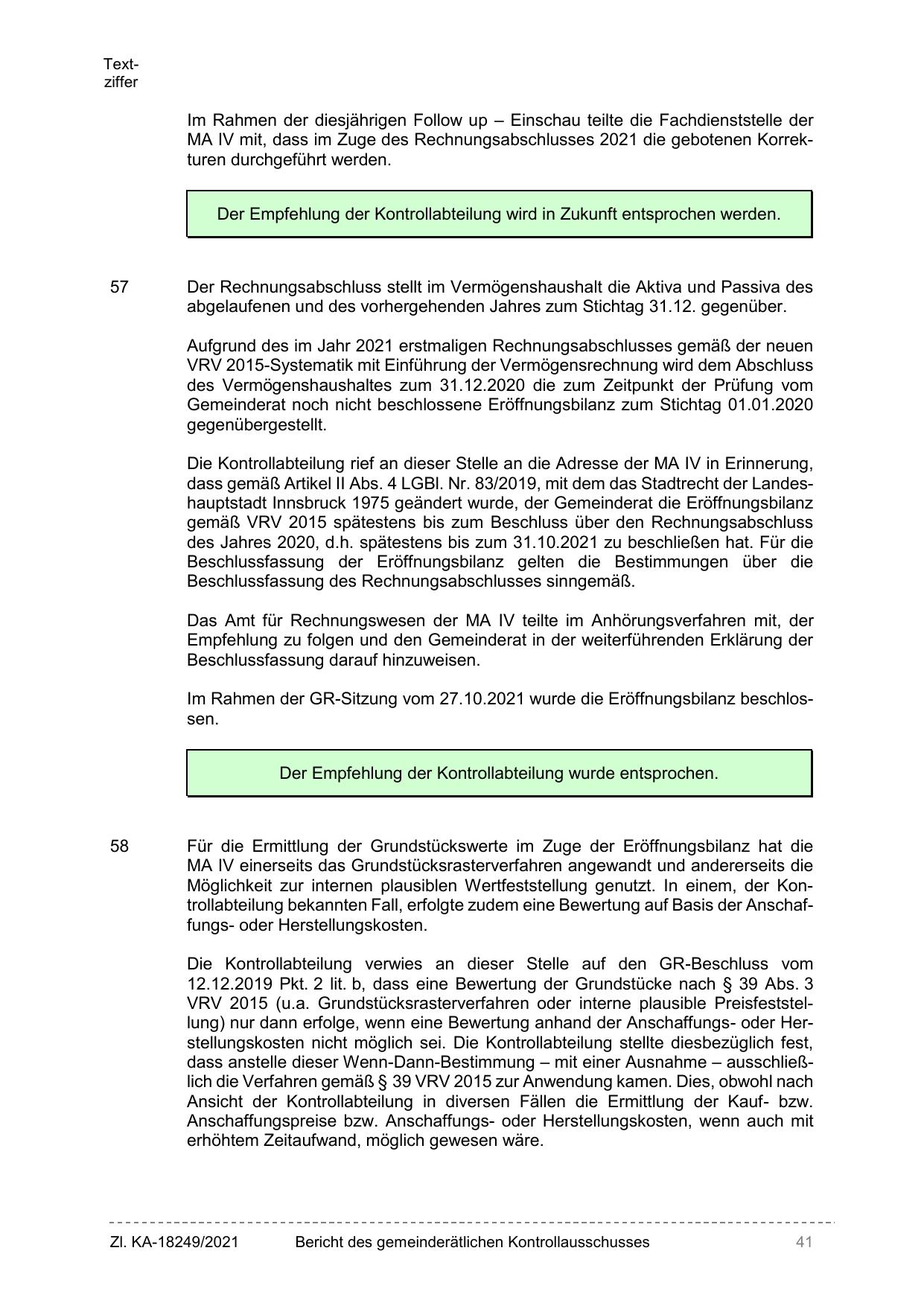 Textziffer

Im Rahmen der diesjährigen Follow up – Einschau teilte die Fachdienststelle der MA IV mit, dass im Zuge des Rechnungsabschlusses 2021 die gebotenen Korrekturen durchgeführt werden.

Der Empfehlung der Kontrollabteilung wird in Zukunft entsprochen werden.

57 Der Rechnungsabschluss stellt im Vermögenshaushalt die Aktiva und Passiva des abgelaufenen und des vorhergehenden Jahres zum Stichtag 31.12. gegenüber.

Aufgrund des im Jahr 2021 erstmaligen Rechnungsabschlusses gemäß der neuen VRV 2015-Systematik mit Einführung der Vermögensrechnung wird dem Abschluss des Vermögenshaushaltes zum 31.12.2020 die zum Zeitpunkt der Prüfung vom Gemeinderat noch nicht beschlossene Eröffnungsbilanz zum Stichtag 01.01.2020 gegenübergestellt.

Die Kontrollabteilung rief an dieser Stelle an die Adresse der MA IV in Erinnerung, dass gemäß Artikel II Abs. 4 LGBl. Nr. 83/2019, mit dem das Stadtrecht der Landeshauptstadt Innsbruck 1975 geändert wurde, der Gemeinderat die Eröffnungsbilanz gemäß VRV 2015 spätestens bis zum Beschluss über den Rechnungsabschluss des Jahres 2020, d.h. spätestens bis zum 31.10.2021 zu beschließen hat. Für die Beschlussfassung der Eröffnungsbilanz gelten die Bestimmungen über die Beschlussfassung des Rechnungsabschlusses sinngemäß.

Das Amt für Rechnungswesen der MA IV teilte im Anhörungsverfahren mit, der Empfehlung zu folgen und den Gemeinderat in der weiterführenden Erklärung der Beschlussfassung darauf hinzuweisen.

Im Rahmen der GR-Sitzung vom 27.10.2021 wurde die Eröffnungsbilanz beschlossen.

Der Empfehlung der Kontrollabteilung wurde entsprochen.

58 Für die Ermittlung der Grundstückswerte im Zuge der Eröffnungsbilanz hat die MA IV einerseits das Grundstücksrasterverfahren angewandt und andererseits die Möglichkeit zur internen plausiblen Wertfeststellung genutzt. In einem, der Kontrollabteilung bekannten Fall, erfolgte zudem eine Bewertung auf Basis der Anschaffungs- oder Herstellungskosten.

Die Kontrollabteilung verwies an dieser Stelle auf den GR-Beschluss vom 12.12.2019 Pkt. 2 lit. b, dass eine Bewertung der Grundstücke nach § 39 Abs. 3 VRV 2015 (u.a. Grundstücksrasterverfahren oder interne plausible Preisfeststellung) nur dann erfolge, wenn eine Bewertung anhand der Anschaffungs- oder Herstellungskosten nicht möglich sei. Die Kontrollabteilung stellte diesbezüglich fest, dass anstelle dieser Wenn-Dann-Bestimmung – mit einer Ausnahme – ausschließlich die Verfahren gemäß § 39 VRV 2015 zur Anwendung kamen. Dies, obwohl nach Ansicht der Kontrollabteilung in diversen Fällen die Ermittlung der Kauf- bzw. Anschaffungspreise bzw. Anschaffungs- oder Herstellungskosten, wenn auch mit erhöhtem Zeitaufwand, möglich gewesen wäre.

Zl. KA-18249/2021 Bericht des gemeinderätlichen Kontrollausschusses 41